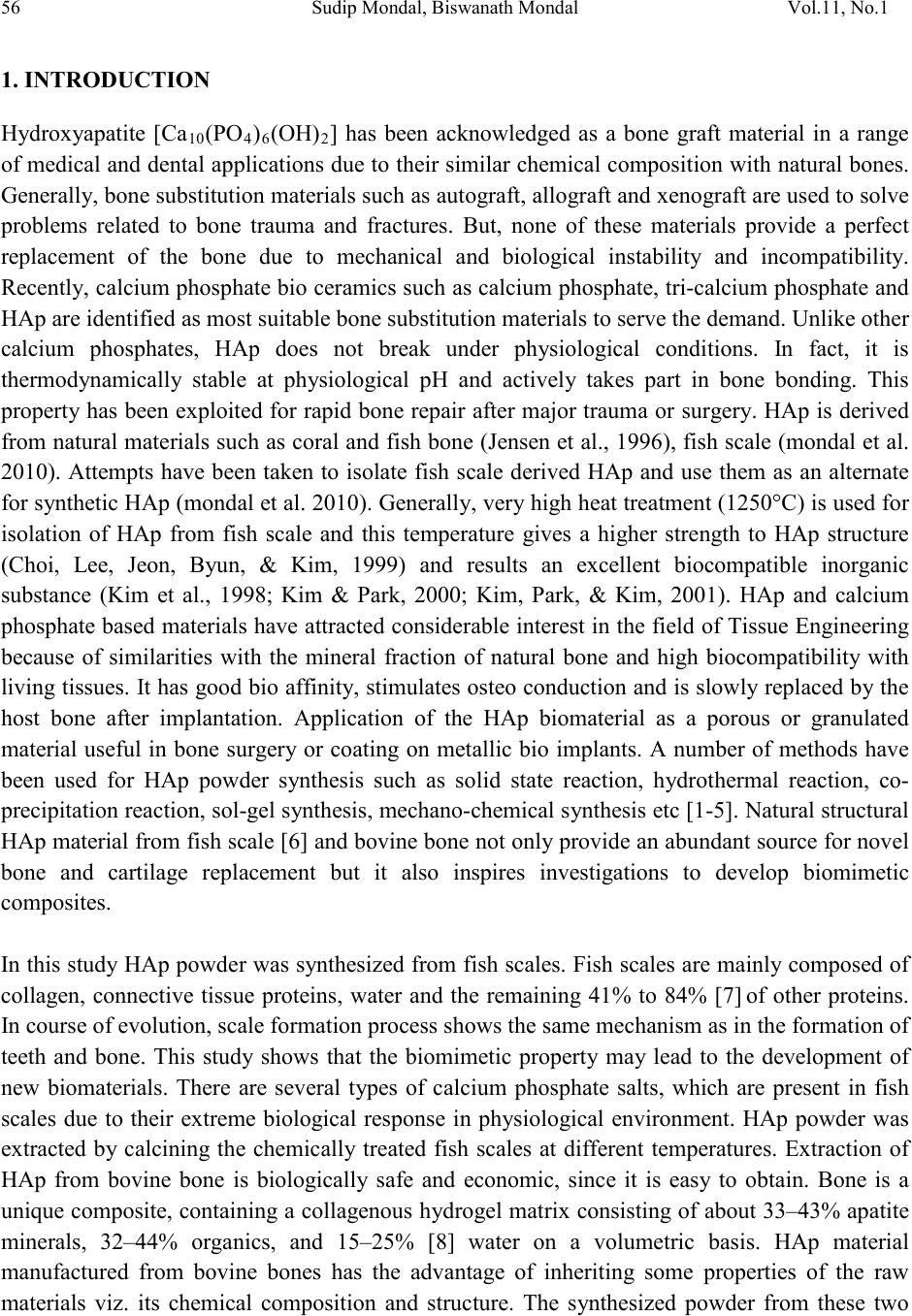 56 Sudip Mondal, Biswanath Mondal Vol.11, No.1

1. INTRODUCTION

Hydroxyapatite [$Ca_{10}(PO_4)_6(OH)_2$] has been acknowledged as a bone graft material in a range of medical and dental applications due to their similar chemical composition with natural bones. Generally, bone substitution materials such as autograft, allograft and xenograft are used to solve problems related to bone trauma and fractures. But, none of these materials provide a perfect replacement of the bone due to mechanical and biological instability and incompatibility. Recently, calcium phosphate bio ceramics such as calcium phosphate, tri-calcium phosphate and HAp are identified as most suitable bone substitution materials to serve the demand. Unlike other calcium phosphates, HAp does not break under physiological conditions. In fact, it is thermodynamically stable at physiological pH and actively takes part in bone bonding. This property has been exploited for rapid bone repair after major trauma or surgery. HAp is derived from natural materials such as coral and fish bone (Jensen et al., 1996), fish scale (mondal et al. 2010). Attempts have been taken to isolate fish scale derived HAp and use them as an alternate for synthetic HAp (mondal et al. 2010). Generally, very high heat treatment (1250°C) is used for isolation of HAp from fish scale and this temperature gives a higher strength to HAp structure (Choi, Lee, Jeon, Byun, & Kim, 1999) and results an excellent biocompatible inorganic substance (Kim et al., 1998; Kim & Park, 2000; Kim, Park, & Kim, 2001). HAp and calcium phosphate based materials have attracted considerable interest in the field of Tissue Engineering because of similarities with the mineral fraction of natural bone and high biocompatibility with living tissues. It has good bio affinity, stimulates osteo conduction and is slowly replaced by the host bone after implantation. Application of the HAp biomaterial as a porous or granulated material useful in bone surgery or coating on metallic bio implants. A number of methods have been used for HAp powder synthesis such as solid state reaction, hydrothermal reaction, co-precipitation reaction, sol-gel synthesis, mechano-chemical synthesis etc [1-5]. Natural structural HAp material from fish scale [6] and bovine bone not only provide an abundant source for novel bone and cartilage replacement but it also inspires investigations to develop biomimetic composites.

In this study HAp powder was synthesized from fish scales. Fish scales are mainly composed of collagen, connective tissue proteins, water and the remaining 41% to 84% [7] of other proteins. In course of evolution, scale formation process shows the same mechanism as in the formation of teeth and bone. This study shows that the biomimetic property may lead to the development of new biomaterials. There are several types of calcium phosphate salts, which are present in fish scales due to their extreme biological response in physiological environment. HAp powder was extracted by calcining the chemically treated fish scales at different temperatures. Extraction of HAp from bovine bone is biologically safe and economic, since it is easy to obtain. Bone is a unique composite, containing a collagenous hydrogel matrix consisting of about 33–43% apatite minerals, 32–44% organics, and 15–25% [8] water on a volumetric basis. HAp material manufactured from bovine bones has the advantage of inheriting some properties of the raw materials viz. its chemical composition and structure. The synthesized powder from these two